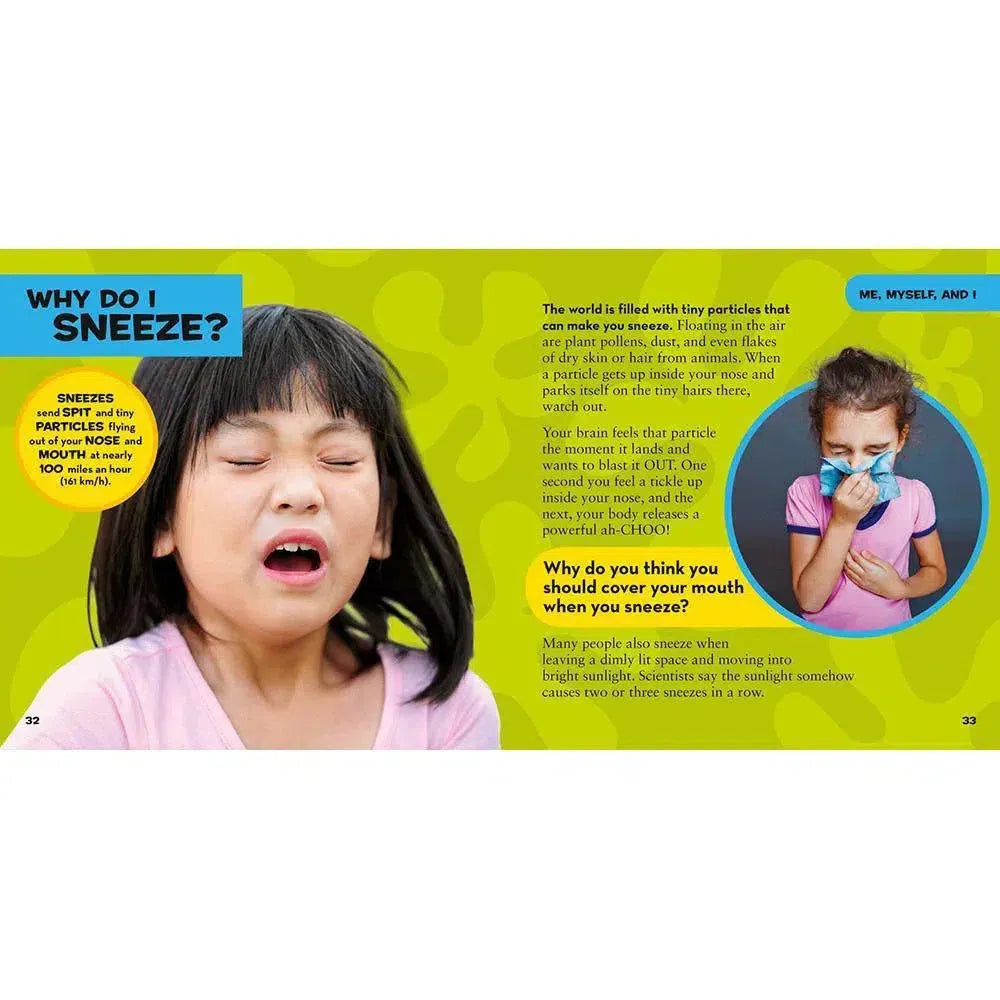 WHY DO I SNEEZE?

SNEEZES send SPIT and tiny PARTICLES flying out of your NOSE and MOUTH at nearly 100 miles an hour (161 km/h).

32

ME, MYSELF, AND I

The world is filled with tiny particles that can make you sneeze. Floating in the air are plant pollens, dust, and even flakes of dry skin or hair from animals. When a particle gets up inside your nose and parks itself on the tiny hairs there, watch out.

Your brain feels that particle the moment it lands and wants to blast it OUT. One second you feel a tickle up inside your nose, and the next, your body releases a powerful ah-CHOO!

Why do you think you should cover your mouth when you sneeze?

Many people also sneeze when leaving a dimly lit space and moving into bright sunlight. Scientists say the sunlight somehow causes two or three sneezes in a row.

33